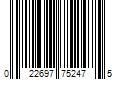 0 22697 75247 5